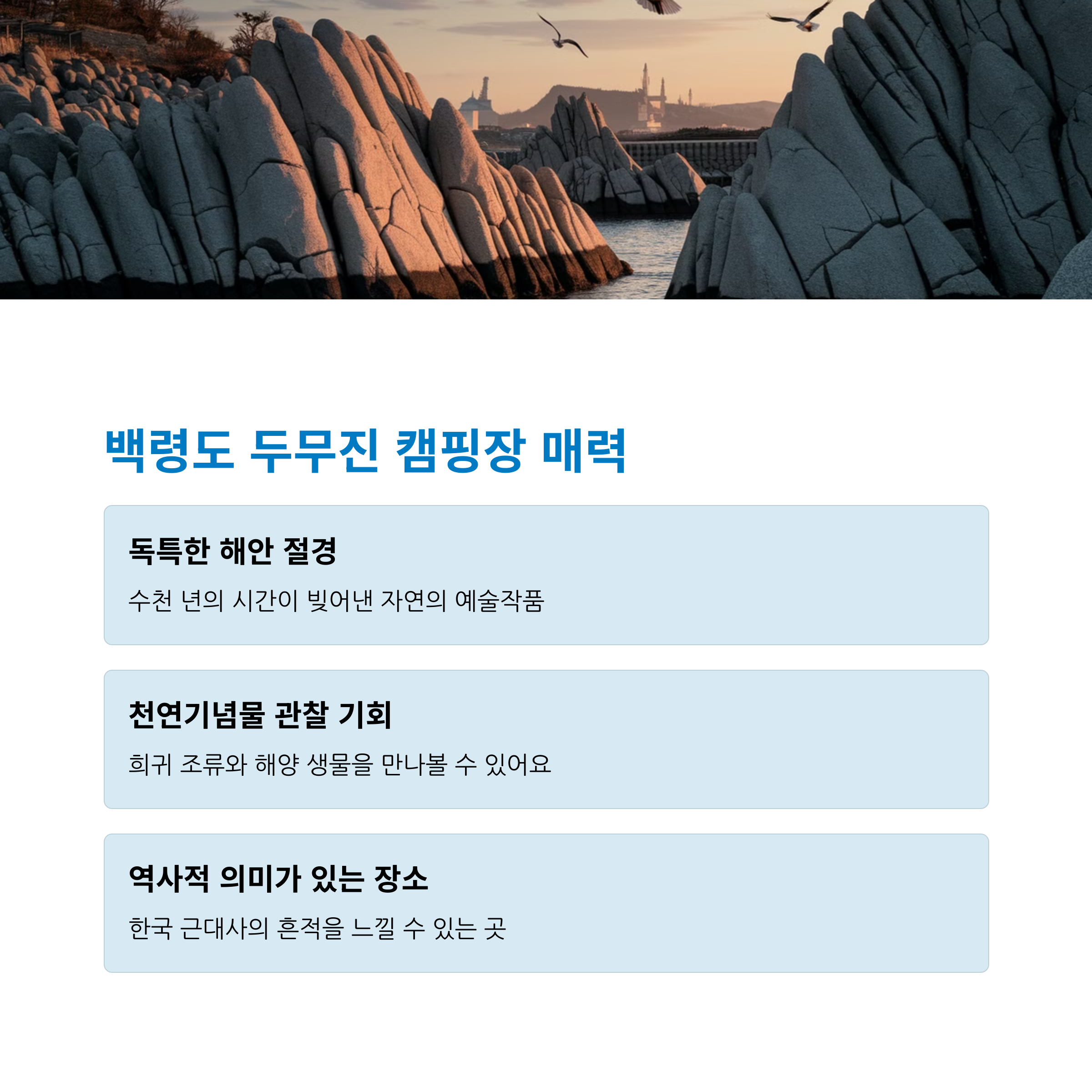 백령도 두무진 캠핑장 매력

독특한 해안 절경

수천 년의 시간이 빚어낸 자연의 예술작품

천연기념물 관찰 기회

희귀 조류와 해양 생물을 만나볼 수 있어요

역사적 의미가 있는 장소

한국 근대사의 흔적을 느낄 수 있는 곳